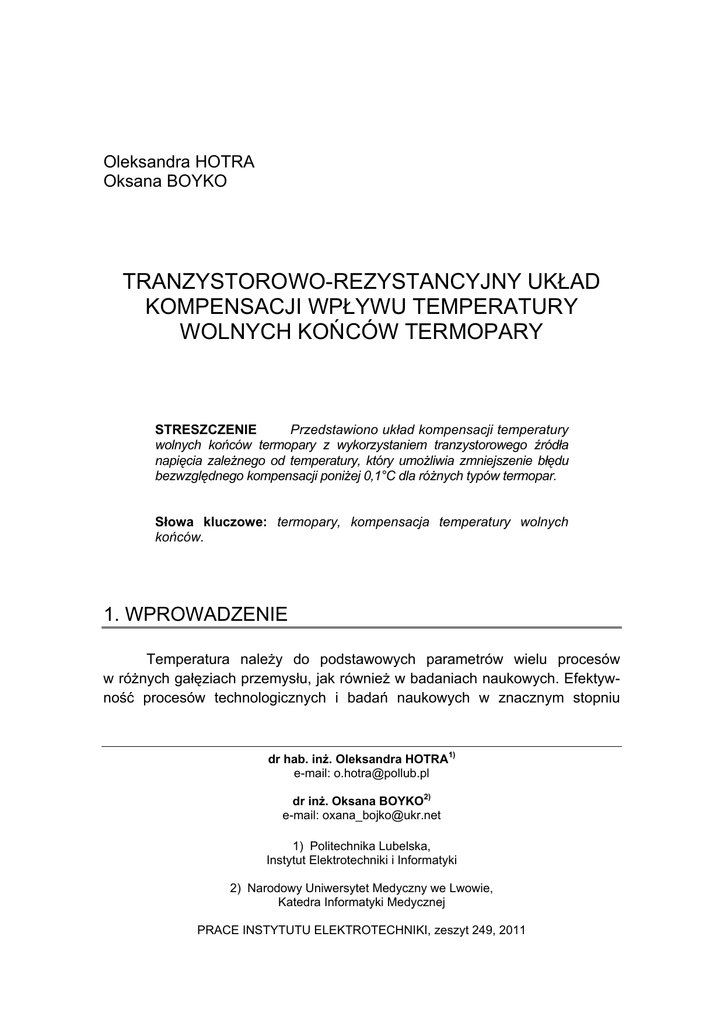 Oleksandra HOTRA
Oksana BOYKO

TRANZYSTOROWO-REZYSTANCYJNY UKŁAD KOMPENSACJI WPŁYWU TEMPERATURY WOLNYCH KOŃCÓW TERMOPARY

STRESZCZENIE Przedstawiono układ kompensacji temperatury wolnych końców termopary z wykorzystaniem tranzystorowego źródła napięcia zależnego od temperatury, który umożliwia zmniejszenie błędu bezwzględnego kompensacji poniżej 0,1°C dla różnych typów termopar.

Słowa kluczowe: termopary, kompensacja temperatury wolnych końców.

1. WPROWADZENIE

Temperatura należy do podstawowych parametrów wielu procesów w różnych gałęziach przemysłu, jak również w badaniach naukowych. Efektywność procesów technologicznych i badań naukowych w znacznym stopniu

dr hab. inż. Oleksandra HOTRA$^{1)}$
e-mail: o.hotra@pollub.pl

dr inż. Oksana BOYKO$^{2)}$
e-mail: oxana_bojko@ukr.net

1) Politechnika Lubelska,
Instytut Elektrotechniki i Informatyki

2) Narodowy Uniwersytet Medyczny we Lwowie,
Katedra Informatyki Medycznej

PRACE INSTYTUTU ELEKTROTECHNIKI, zeszyt 249, 2011